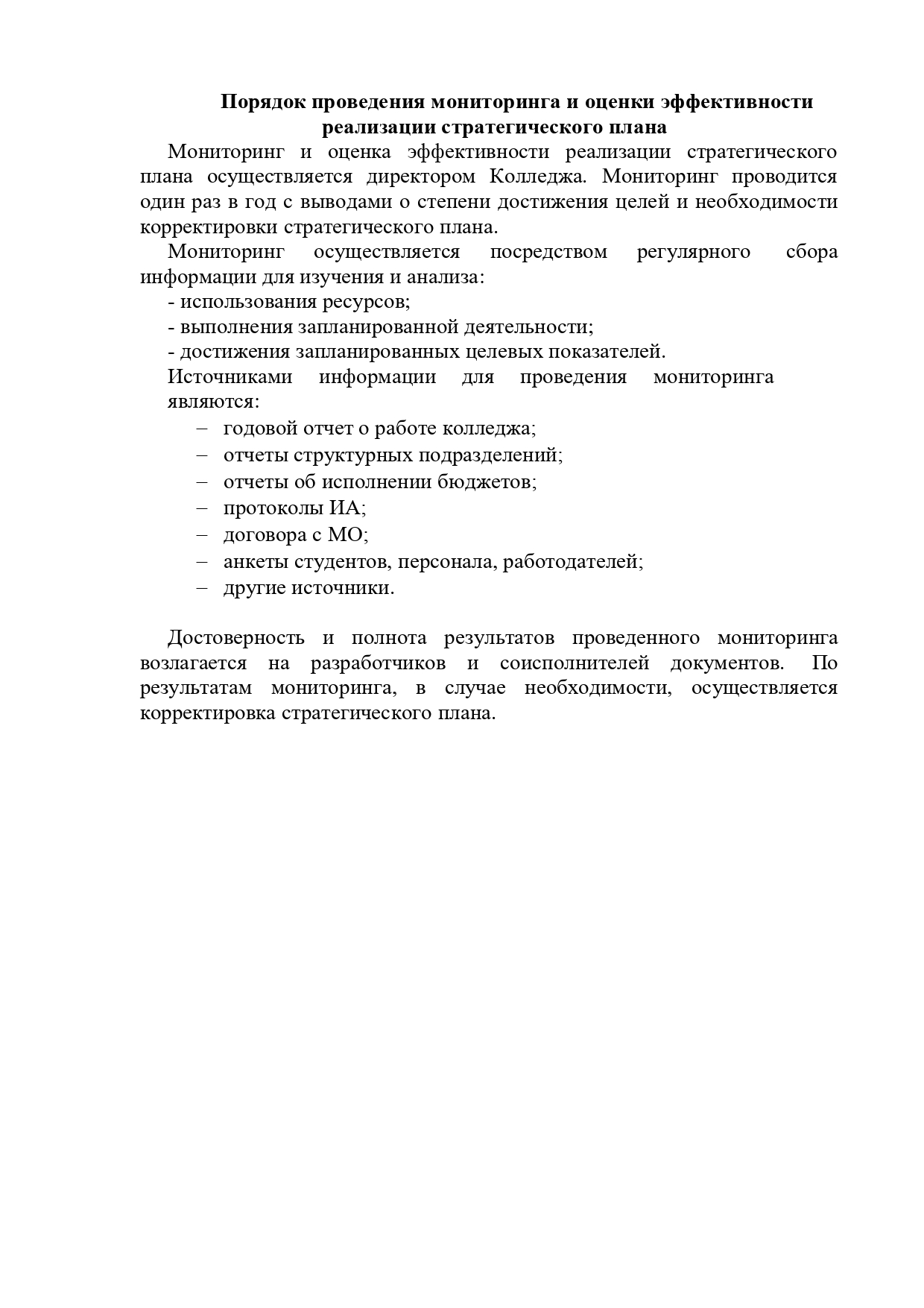 Порядок проведения мониторинга и оценки эффективности реализации стратегического плана

Мониторинг и оценка эффективности реализации стратегического плана осуществляется директором Колледжа. Мониторинг проводится один раз в год с выводами о степени достижения целей и необходимости корректировки стратегического плана.

Мониторинг осуществляется посредством регулярного сбора информации для изучения и анализа:

- использования ресурсов;
- выполнения запланированной деятельности;
- достижения запланированных целевых показателей.

Источниками информации для проведения мониторинга являются:

– годовой отчет о работе колледжа;
– отчеты структурных подразделений;
– отчеты об исполнении бюджетов;
– протоколы ИА;
– договора с МО;
– анкеты студентов, персонала, работодателей;
– другие источники.

Достоверность и полнота результатов проведенного мониторинга возлагается на разработчиков и соисполнителей документов. По результатам мониторинга, в случае необходимости, осуществляется корректировка стратегического плана.